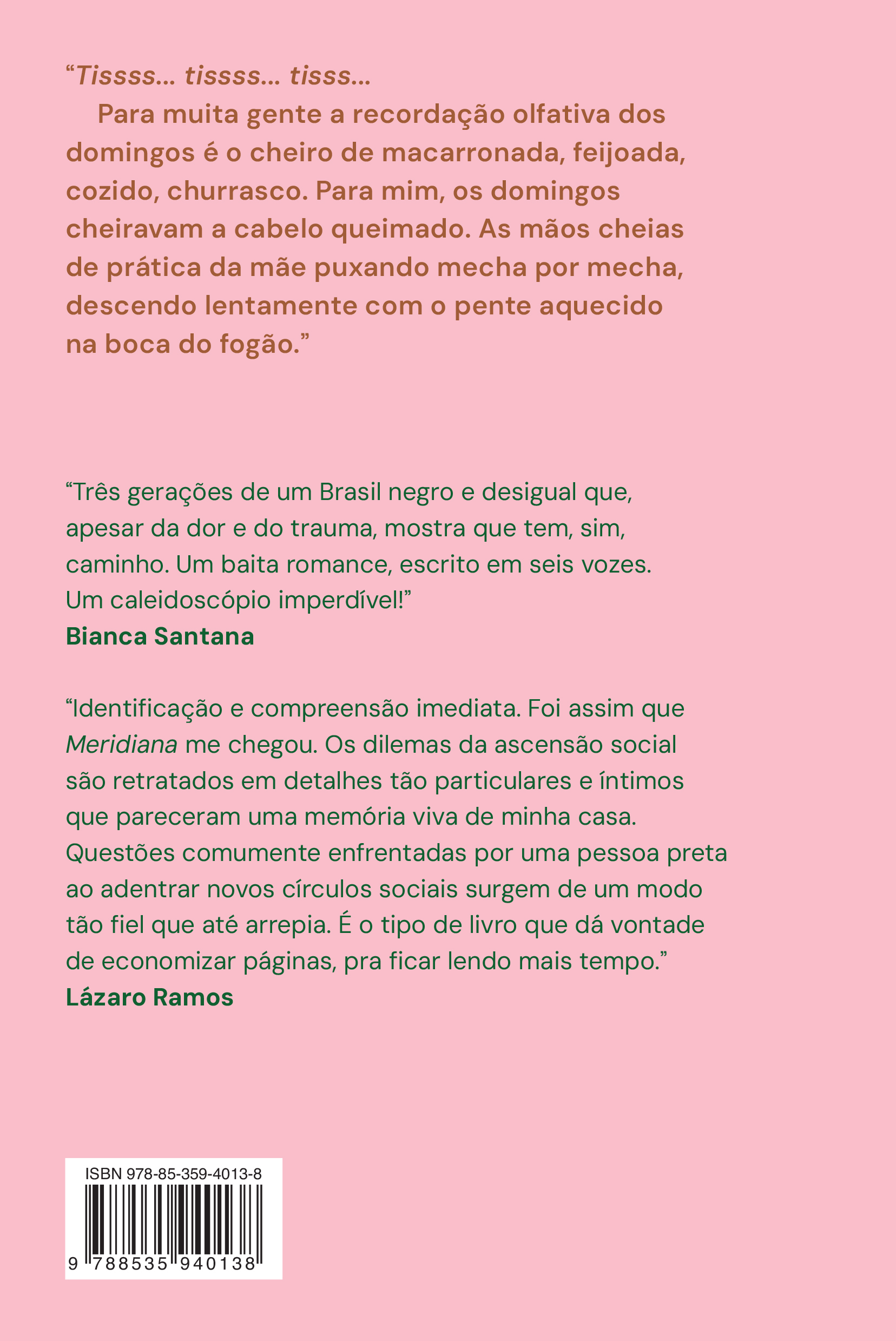 "Tissss... tissss... tisss...

Para muita gente a recordação olfativa dos domingos é o cheiro de macarronada, feijoada, cozido, churrasco. Para mim, os domingos cheiravam a cabelo queimado. As mãos cheias de prática da mãe puxando mecha por mecha, descendo lentamente com o pente aquecido na boca do fogão."

"Três gerações de um Brasil negro e desigual que, apesar da dor e do trauma, mostra que tem, sim, caminho. Um baita romance, escrito em seis vozes. Um caleidoscópio imperdível!"
Bianca Santana

"Identificação e compreensão imediata. Foi assim que Meridiana me chegou. Os dilemas da ascensão social são retratados em detalhes tão particulares e íntimos que pareceram uma memória viva de minha casa. Questões comumente enfrentadas por uma pessoa preta ao adentrar novos círculos sociais surgem de um modo tão fiel que até arrepia. É o tipo de livro que dá vontade de economizar páginas, pra ficar lendo mais tempo."
Lázaro Ramos

ISBN 978-85-359-4013-8

9 788535 940138